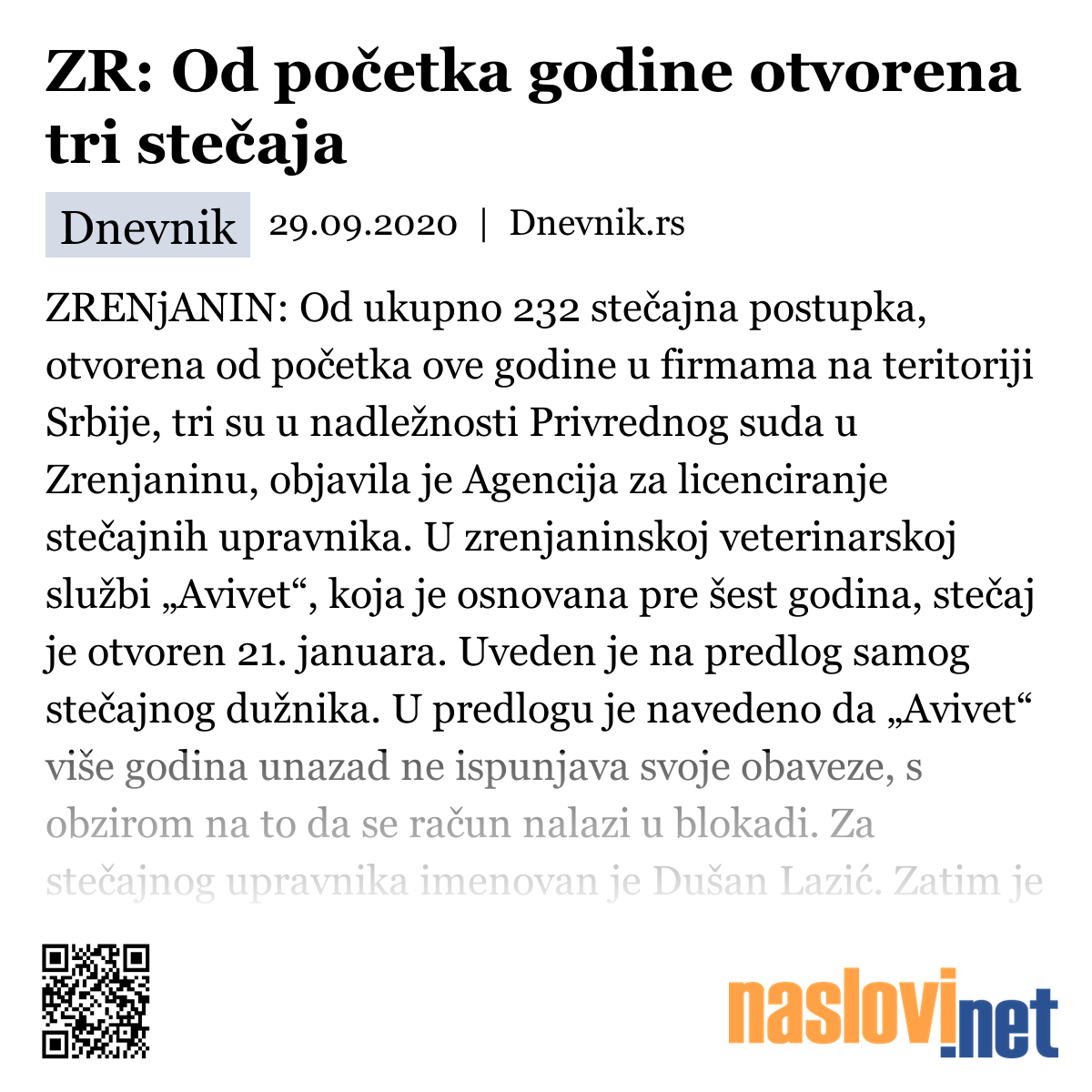 ZR: Od početka godine otvorena tri stečaja

Dnevnik 29.09.2020 | Dnevnik.rs

ZRENjANIN: Od ukupno 232 stečajna postupka, otvorena od početka ove godine u firmama na teritoriji Srbije, tri su u nadležnosti Privrednog suda u Zrenjaninu, objavila je Agencija za licenciranje stečajnih upravnika. U zrenjaninskoj veterinarskoj službi „Avivet“, koja je osnovana pre šest godina, stečaj je otvoren 21. januara. Uveden je na predlog samog stečajnog dužnika. U predlogu je navedeno da „Avivet“ više godina unazad ne ispunjava svoje obaveze, s obzirom na to da se račun nalazi u blokadi. Za stečajnog upravnika imenovan je Dušan Lazić. Zatim je

naslovi.net